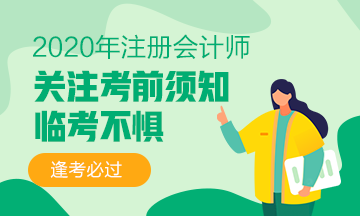 2020年注册会计师
关注考前须知
临考不惧
逢考必过